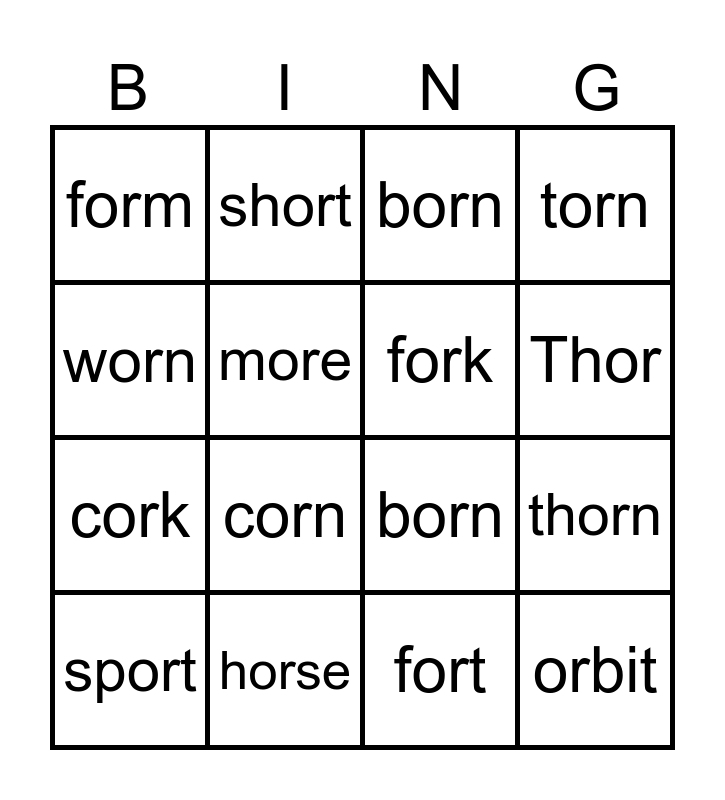 | B | I | N | G |
|---|---|---|---|
| form | short | born | torn |
| worn | more | fork | Thor |
| cork | corn | born | thorn |
| sport | horse | fort | orbit |